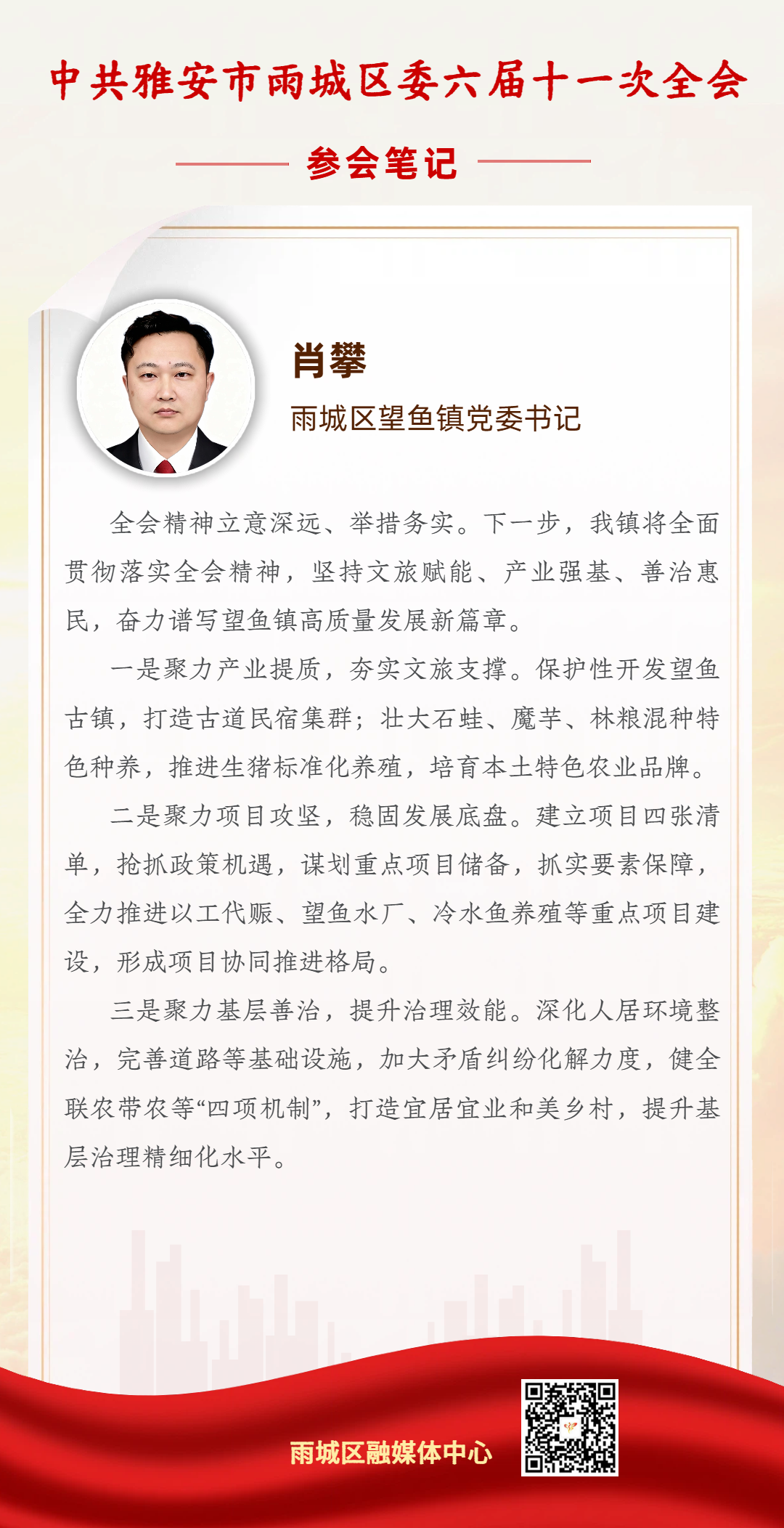 中共雅安市雨城区委六届十一次全会

参会笔记

肖攀

雨城区望鱼镇党委书记

全会精神立意深远、举措务实。下一步，我镇将全面贯彻落实全会精神，坚持文旅赋能、产业强基、善治惠民，奋力谱写望鱼镇高质量发展新篇章。

一是聚力产业提质，夯实文旅支撑。保护性开发望鱼古镇，打造古道民宿集群；壮大石蛙、魔芋、林粮混种特色种养，推进生猪标准化养殖，培育本土特色农业品牌。

二是聚力项目攻坚，稳固发展底盘。建立项目四张清单，抢抓政策机遇，谋划重点项目储备，抓实要素保障，全力推进以工代赈、望鱼水厂、冷水鱼养殖等重点项目建设，形成项目协同推进格局。

三是聚力基层善治，提升治理效能。深化人居环境整治，完善道路等基础设施，加大矛盾纠纷化解力度，健全联农带农等“四项机制”，打造宜居宜业和美乡村，提升基层治理精细化水平。

雨城区融媒体中心